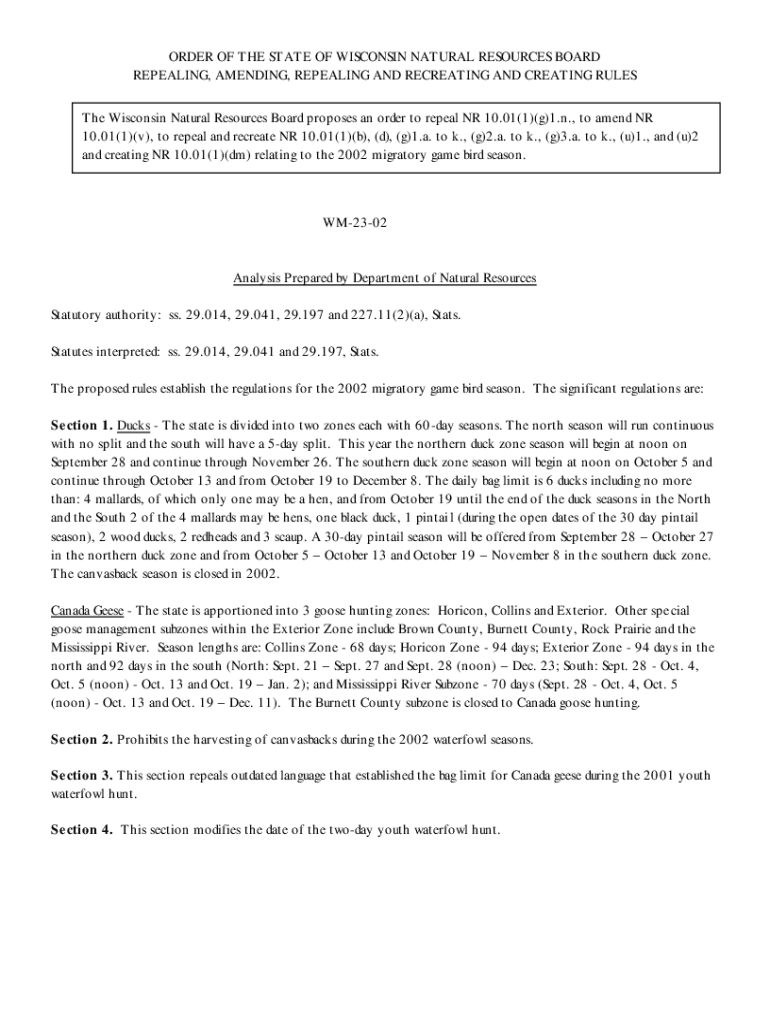 ORDER OF THE STATE OF WISCONSIN NATURAL RESOURCES BOARD
REPEALING, AMENDING, REPEALING AND RECREATING AND CREATING RULES

The Wisconsin Natural Resources Board proposes an order to repeal NR 10.01(1)(g)1.n., to amend NR 10.01(1)(v), to repeal and recreate NR 10.01(1)(b), (d), (g)1.a. to k., (g)2.a. to k., (g)3.a. to k., (u)1., and (u)2 and creating NR 10.01(1)(dm) relating to the 2002 migratory game bird season.

WM-23-02

Analysis Prepared by Department of Natural Resources

Statutory authority: ss. 29.014, 29.041, 29.197 and 227.11(2)(a), Stats.

Statutes interpreted: ss. 29.014, 29.041 and 29.197, Stats.

The proposed rules establish the regulations for the 2002 migratory game bird season. The significant regulations are:

Section 1. Ducks - The state is divided into two zones each with 60-day seasons. The north season will run continuous with no split and the south will have a 5-day split. This year the northern duck zone season will begin at noon on September 28 and continue through November 26. The southern duck zone season will begin at noon on October 5 and continue through October 13 and from October 19 to December 8. The daily bag limit is 6 ducks including no more than: 4 mallards, of which only one may be a hen, and from October 19 until the end of the duck seasons in the North and the South 2 of the 4 mallards may be hens, one black duck, 1 pintail (during the open dates of the 30 day pintail season), 2 wood ducks, 2 redheads and 3 scaup. A 30-day pintail season will be offered from September 28 – October 27 in the northern duck zone and from October 5 – October 13 and October 19 – November 8 in the southern duck zone. The canvasback season is closed in 2002.

Canada Geese - The state is apportioned into 3 goose hunting zones: Horicon, Collins and Exterior. Other special goose management subzones within the Exterior Zone include Brown County, Burnett County, Rock Prairie and the Mississippi River. Season lengths are: Collins Zone - 68 days; Horicon Zone - 94 days; Exterior Zone - 94 days in the north and 92 days in the south (North: Sept. 21 – Sept. 27 and Sept. 28 (noon) – Dec. 23; South: Sept. 28 - Oct. 4, Oct. 5 (noon) - Oct. 13 and Oct. 19 – Jan. 2); and Mississippi River Subzone - 70 days (Sept. 28 - Oct. 4, Oct. 5 (noon) - Oct. 13 and Oct. 19 – Dec. 11). The Burnett County subzone is closed to Canada goose hunting.

Section 2. Prohibits the harvesting of canvasbacks during the 2002 waterfowl seasons.

Section 3. This section repeals outdated language that established the bag limit for Canada geese during the 2001 youth waterfowl hunt.

Section 4. This section modifies the date of the two-day youth waterfowl hunt.